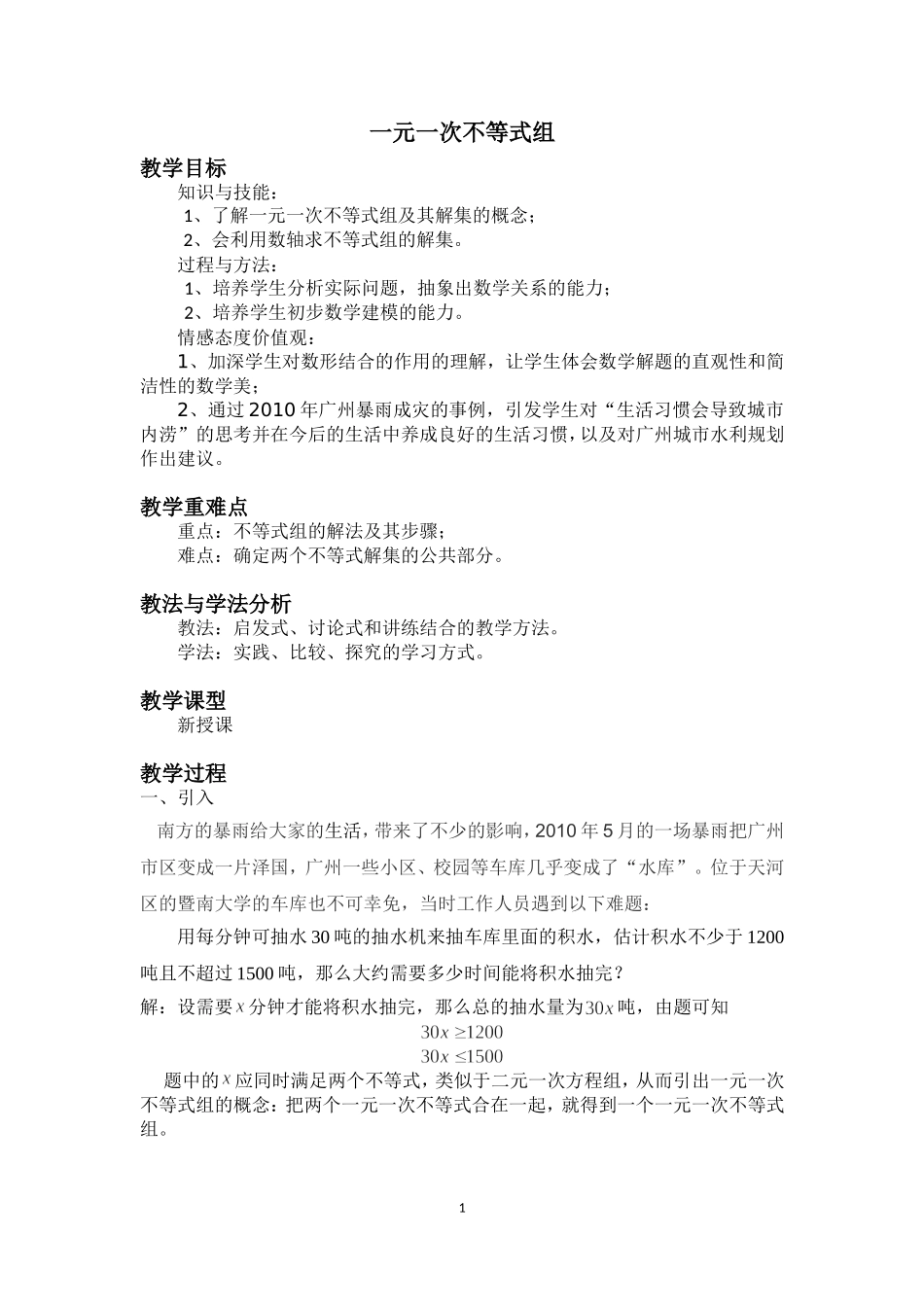 一元一次不等式组

教学目标

知识与技能：

1、了解一元一次不等式组及其解集的概念；

2、会利用数轴求不等式组的解集。

过程与方法：

1、培养学生分析实际问题，抽象出数学关系的能力；

2、培养学生初步数学建模的能力。

情感态度价值观：

1、加深学生对数形结合的作用的理解，让学生体会数学解题的直观性和简洁性的数学美；

2、通过2010年广州暴雨成灾的事例，引发学生对“生活习惯会导致城市内涝”的思考并在今后的生活中养成良好的生活习惯，以及对广州城市水利规划作出建议。

教学重难点

重点：不等式组的解法及其步骤；

难点：确定两个不等式解集的公共部分。

教法与学法分析

教法：启发式、讨论式和讲练结合的教学方法。

学法：实践、比较、探究的学习方式。

教学课型

新授课

教学过程

一、引入

南方的暴雨给大家的生活，带来了不少的影响，2010年5月的一场暴雨把广州市区变成一片泽国，广州一些小区、校园等车库几乎变成了“水库”。位于天河区的暨南大学的车库也不可幸免，当时工作人员遇到以下难题：

用每分钟可抽水30吨的抽水机来抽车库里面的积水，估计积水不少于1200吨且不超过1500吨，那么大约需要多少时间能将积水抽完？

解：设需要$x$分钟才能将积水抽完，那么总的抽水量为$30x$吨，由题可知

$30x \geq 1200$

$30x \leq 1500$

题中的$x$应同时满足两个不等式，类似于二元一次方程组，从而引出一元一次不等式组的概念：把两个一元一次不等式合在一起，就得到一个一元一次不等式组。

1